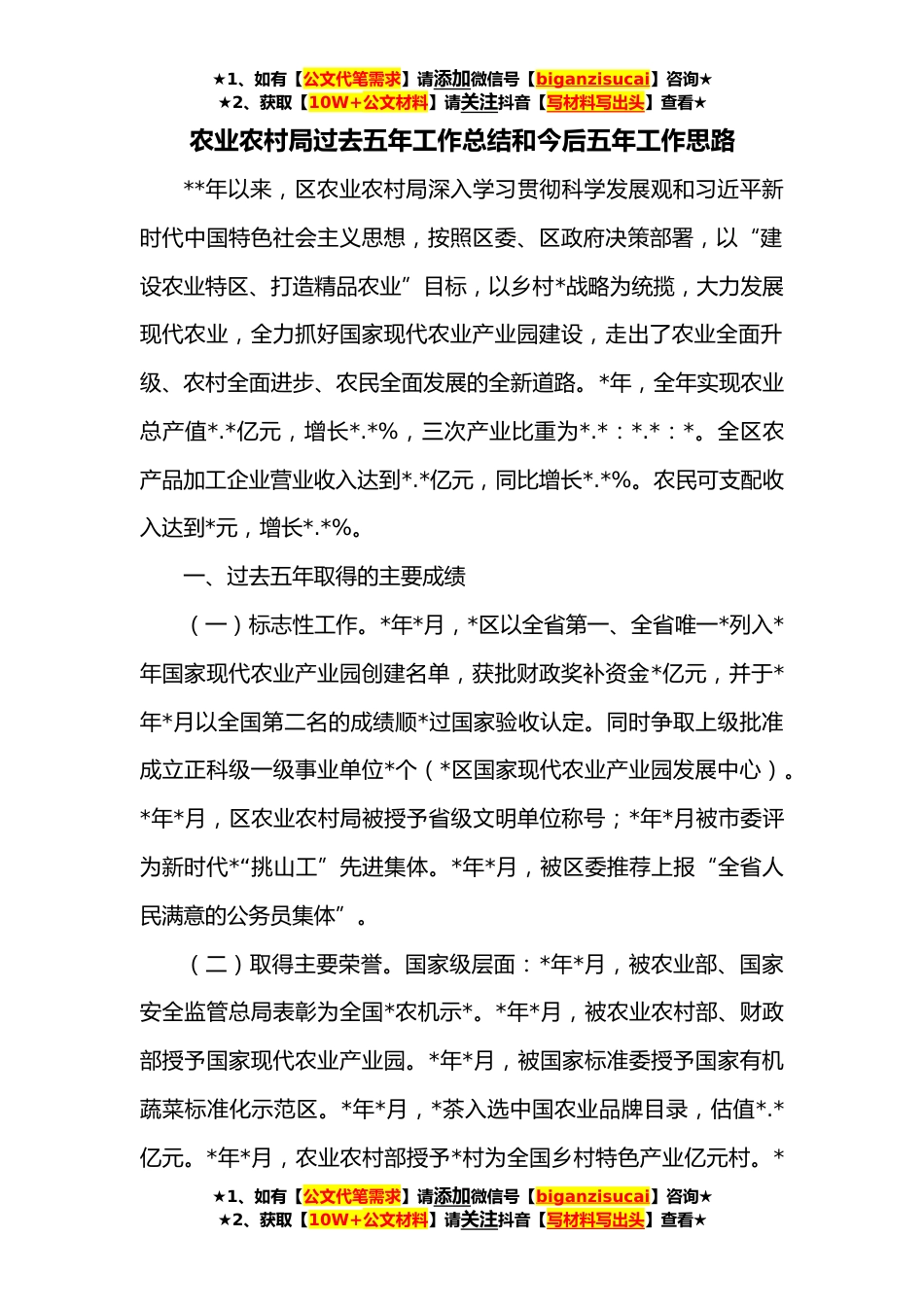 ★1、如有【公文代笔需求】请添加微信号【biganzisucai】咨询★
★2、获取【10W+公文材料】请关注抖音【写材料写出头】查看★

农业农村局过去五年工作总结和今后五年工作思路

**年以来，区农业农村局深入学习贯彻科学发展观和习近平新时代中国特色社会主义思想，按照区委、区政府决策部署，以“建设农业特区、打造精品农业”目标，以乡村*战略为统揽，大力发展现代农业，全力抓好国家现代农业产业园建设，走出了农业全面升级、农村全面进步、农民全面发展的全新道路。*年，全年实现农业总产值*.*亿元，增长*.*%，三次产业比重为*.*：*.*：*。全区农产品加工企业营业收入达到*.*亿元，同比增长*.*%。农民可支配收入达到*元，增长*.*%。

一、过去五年取得的主要成绩

（一）标志性工作。*年*月，*区以全省第一、全省唯一*列入*年国家现代农业产业园创建名单，获批财政奖补资金*亿元，并于*年*月以全国第二名的成绩顺*过国家验收认定。同时争取上级批准成立正科级一级事业单位*个（*区国家现代农业产业园发展中心）。*年*月，区农业农村局被授予省级文明单位称号；*年*月被市委评为新时代*“挑山工”先进集体。*年*月，被区委推荐上报“全省人民满意的公务员集体”。

（二）取得主要荣誉。国家级层面：*年*月，被农业部、国家安全监管总局表彰为全国*农机示*。*年*月，被农业农村部、财政部授予国家现代农业产业园。*年*月，被国家标准委授予国家有机蔬菜标准化示范区。*年*月，*茶入选中国农业品牌目录，估值*.*亿元。*年*月，农业农村部授予*村为全国乡村特色产业亿元村。*

★1、如有【公文代笔需求】请添加微信号【biganzisucai】咨询★
★2、获取【10W+公文材料】请关注抖音【写材料写出头】查看★